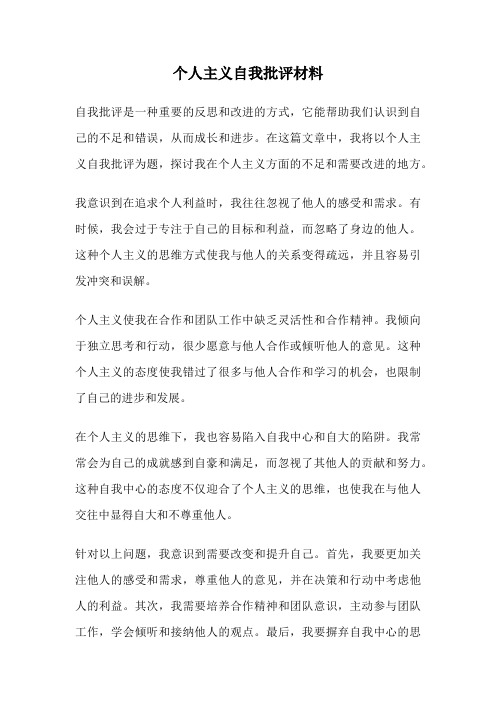 个人主义自我批评材料

自我批评是一种重要的反思和改进的方式，它能帮助我们认识到自己的不足和错误，从而成长和进步。在这篇文章中，我将以个人主义自我批评为题，探讨我在个人主义方面的不足和需要改进的地方。

我意识到在追求个人利益时，我往往忽视了他人的感受和需求。有时候，我会过于专注于自己的目标和利益，而忽略了身边的他人。这种个人主义的思维方式使我与他人的关系变得疏远，并且容易引发冲突和误解。

个人主义使我在合作和团队工作中缺乏灵活性和合作精神。我倾向于独立思考和行动，很少愿意与他人合作或倾听他人的意见。这种个人主义的态度使我错过了很多与他人合作和学习的机会，也限制了自己的进步和发展。

在个人主义的思维下，我也容易陷入自我中心和自大的陷阱。我常常会为自己的成就感到自豪和满足，而忽视了其他人的贡献和努力。这种自我中心的态度不仅迎合了个人主义的思维，也使我在与他人交往中显得自大和不尊重他人。

针对以上问题，我意识到需要改变和提升自己。首先，我要更加关注他人的感受和需求，尊重他人的意见，并在决策和行动中考虑他人的利益。其次，我需要培养合作精神和团队意识，主动参与团队工作，学会倾听和接纳他人的观点。最后，我要摒弃自我中心的思